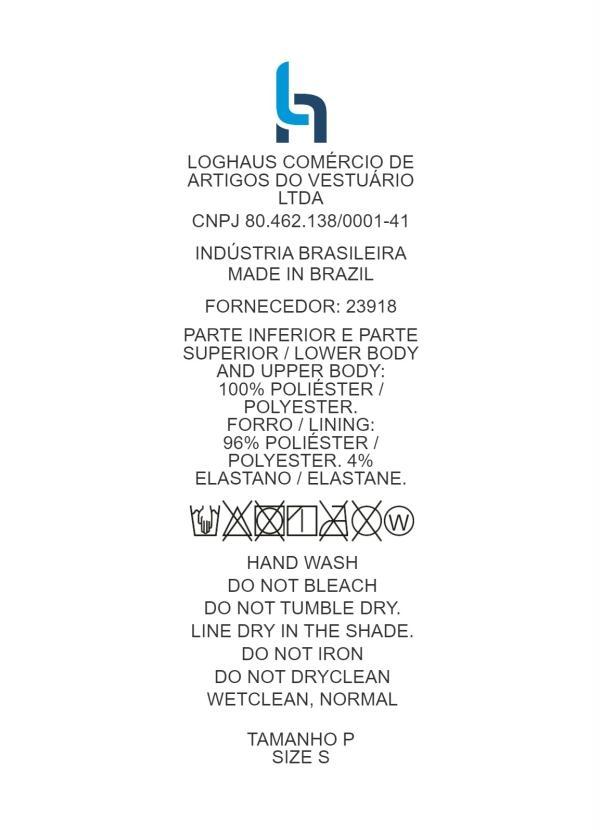 LOGHAUS COMÉRCIO DE ARTIGOS DO VESTUÁRIO LTDA
CNPJ 80.462.138/0001-41

INDÚSTRIA BRASILEIRA
MADE IN BRAZIL

FORNECEDOR: 23918

PARTE INFERIOR E PARTE SUPERIOR / LOWER BODY AND UPPER BODY: 100% POLIÉSTER / POLYESTER.
FORRO / LINING: 96% POLIÉSTER / POLYESTER. 4% ELASTANO / ELASTANE.

W

HAND WASH
DO NOT BLEACH
DO NOT TUMBLE DRY.
LINE DRY IN THE SHADE.
DO NOT IRON
DO NOT DRYCLEAN
WETCLEAN, NORMAL

TAMANHO P
SIZE S